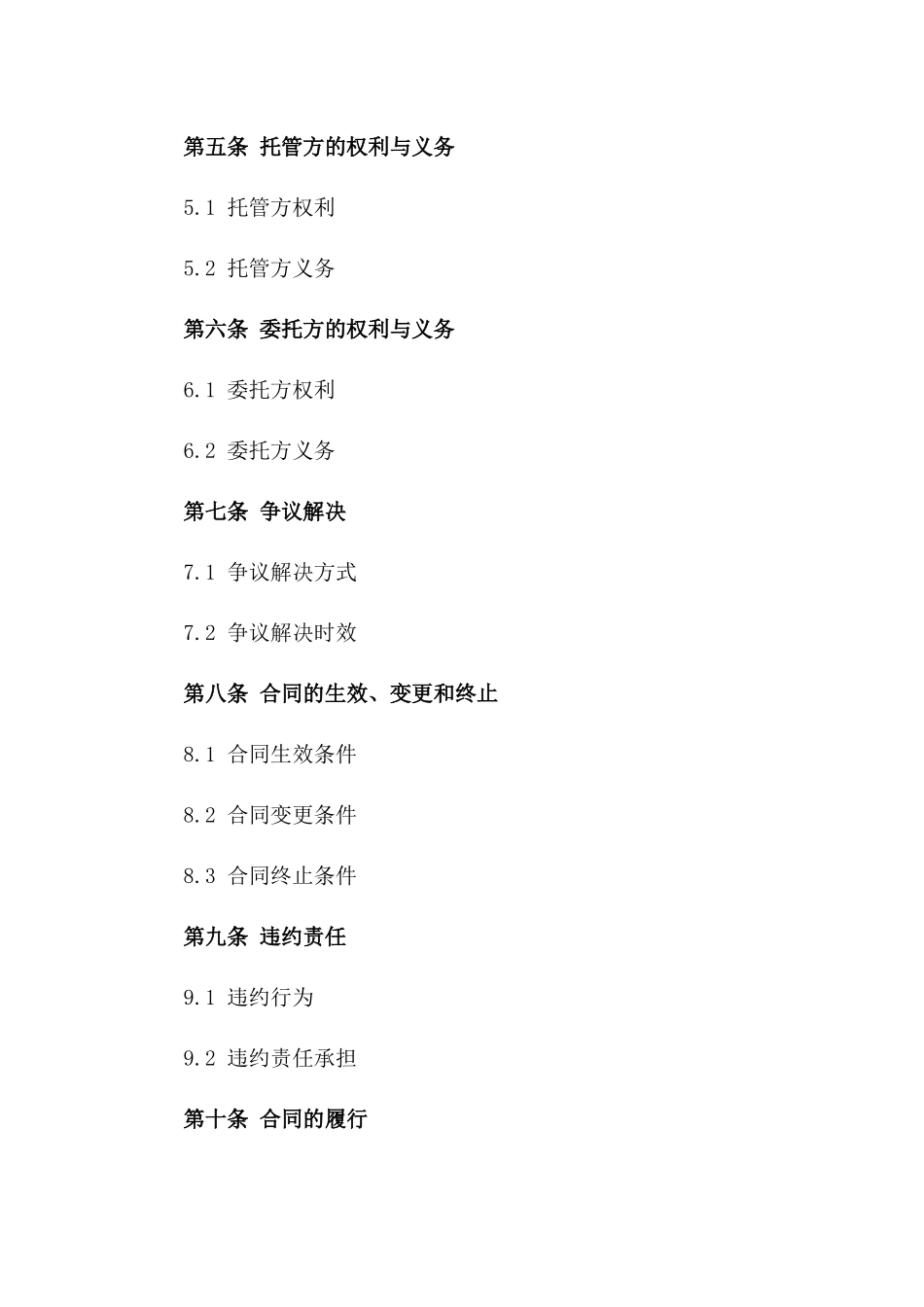 第五条 托管方的权利与义务

5.1 托管方权利

5.2 托管方义务

第六条 委托方的权利与义务

6.1 委托方权利

6.2 委托方义务

第七条 争议解决

7.1 争议解决方式

7.2 争议解决时效

第八条 合同的生效、变更和终止

8.1 合同生效条件

8.2 合同变更条件

8.3 合同终止条件

第九条 违约责任

9.1 违约行为

9.2 违约责任承担

第十条 合同的履行